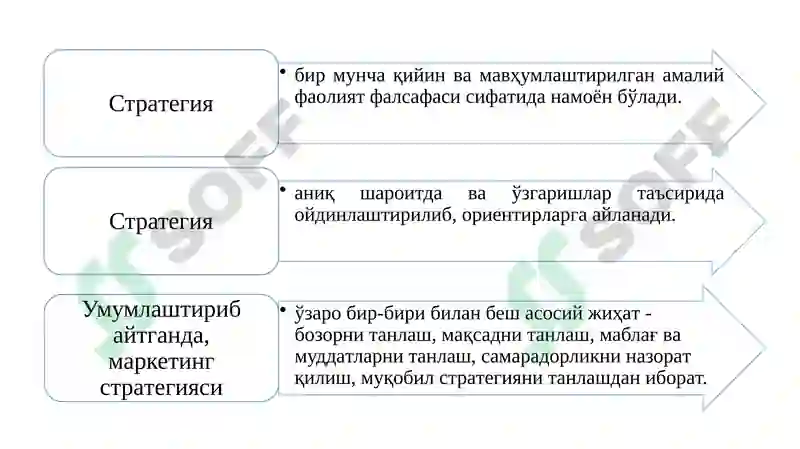 Стратегия

• бир мунча қийин ва мавҳумлаштирилган амалий фаолият фалсафаси сифатида намоён бўлади.

Стратегия

• аниқ шароитда ва ўзгаришлар таъсирида ойдинлаштирилиб, ориентирларга айланади.

Умумлаштириб айтганда, маркетинг стратегияси

• ўзаро бир-бири билан беш асосий жиҳат - бозорни танлаш, мақсадни танлаш, маблағ ва муддатларни танлаш, самарадорликни назорат қилиш, муқобил стратегияни танлашдан иборат.

SOFF

SOFF